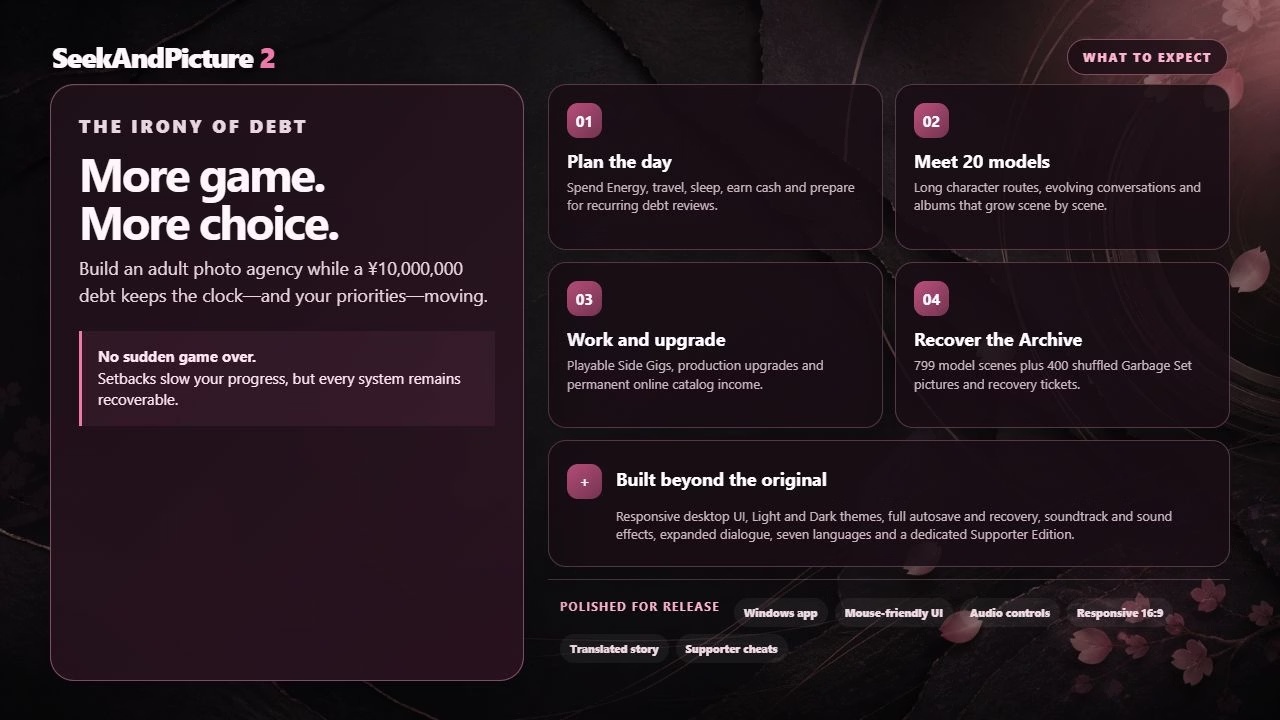 SeekAndPicture 2

WHAT TO EXPECT

THE IRONY OF DEBT

More game.
More choice.

Build an adult photo agency while a ¥10,000,000 debt keeps the clock—and your priorities—moving.

No sudden game over.
Setbacks slow your progress, but every system remains recoverable.

01
Plan the day
Spend Energy, travel, sleep, earn cash and prepare for recurring debt reviews.

02
Meet 20 models
Long character routes, evolving conversations and albums that grow scene by scene.

03
Work and upgrade
Playable Side Gigs, production upgrades and permanent online catalog income.

04
Recover the Archive
799 model scenes plus 400 shuffled Garbage Set pictures and recovery tickets.

+
Built beyond the original
Responsive desktop UI, Light and Dark themes, full autosave and recovery, soundtrack and sound effects, expanded dialogue, seven languages and a dedicated Supporter Edition.

POLISHED FOR RELEASE
Windows app
Mouse-friendly UI
Audio controls
Responsive 16:9
Translated story
Supporter cheats